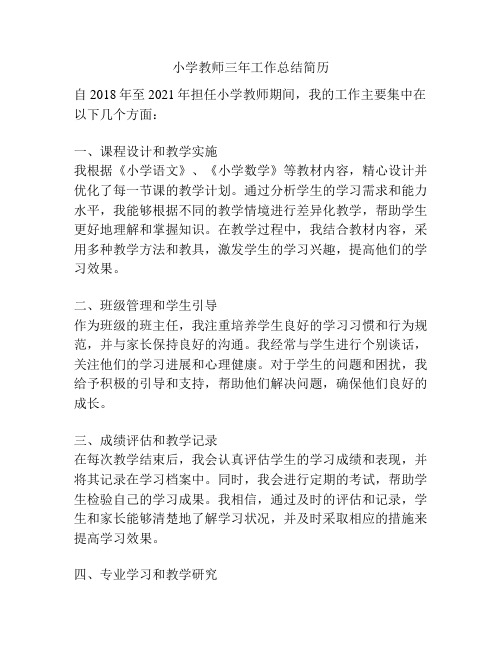 小学教师三年工作总结简历

自 2018 年至 2021 年担任小学教师期间，我的工作主要集中在以下几个方面：

一、课程设计和教学实施
我根据《小学语文》、《小学数学》等教材内容，精心设计并优化了每一节课的教学计划。通过分析学生的学习需求和能力水平，我能够根据不同的教学情境进行差异化教学，帮助学生更好地理解和掌握知识。在教学过程中，我结合教材内容，采用多种教学方法和教具，激发学生的学习兴趣，提高他们的学习效果。

二、班级管理和学生引导
作为班级的班主任，我注重培养学生良好的学习习惯和行为规范，并与家长保持良好的沟通。我经常与学生进行个别谈话，关注他们的学习进展和心理健康。对于学生的问题和困扰，我给予积极的引导和支持，帮助他们解决问题，确保他们良好的成长。

三、成绩评估和教学记录
在每次教学结束后，我会认真评估学生的学习成绩和表现，并将其记录在学习档案中。同时，我会进行定期的考试，帮助学生检验自己的学习成果。我相信，通过及时的评估和记录，学生和家长能够清楚地了解学习状况，并及时采取相应的措施来提高学习效果。

四、专业学习和教学研究